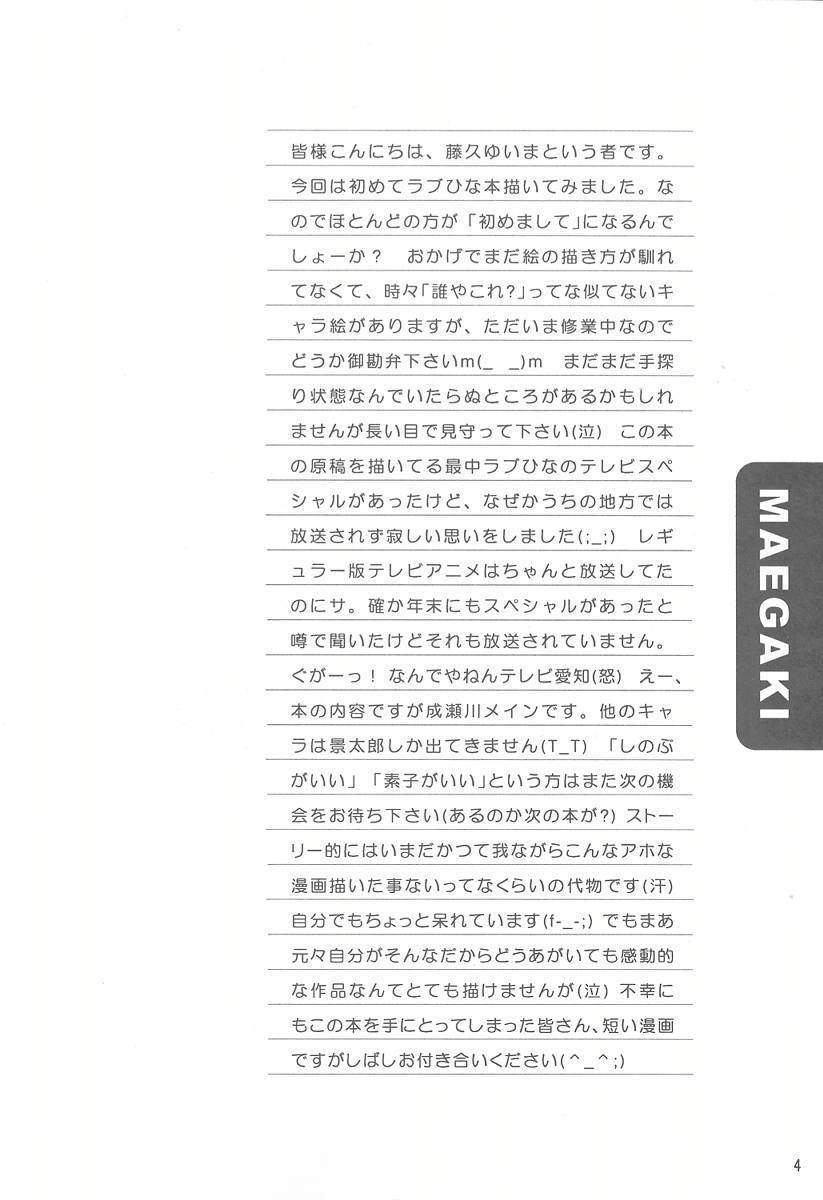 皆様こんにちは、藤久ゆいまという者です。今回は初めてラブひな本描いてみました。なのでほとんどの方が「初めまして」になるんでしょーか？　おかげでまだ絵の描き方が馴れてなくて、時々「誰やこれ?」ってな似てないキャラ絵がありますが、ただいま修業中なのでどうか御勘弁下さいm(_ _)m　まだまだ手探り状態なんでいたらぬところがあるかもしれませんが長い目で見守って下さい(泣)　この本の原稿を描いてる最中ラブひなのテレビスペシャルがあったけど、なぜかうちの地方では放送されず寂しい思いをしました(;_;)　レギュラー版テレビアニメはちゃんと放送してたのにサ。確か年末にもスペシャルがあったと噂で聞いたけどそれも放送されていません。ぐがーっ！　なんでやねんテレビ愛知(怒)　えー、本の内容ですが成瀬川メインです。他のキャラは景太郎しか出てきません(T_T)　「しのぶがいい」「素子がいい」という方はまた次の機会をお待ち下さい(あるのか次の本が?)　ストーリー的にはいまだかつて我ながらこんなアホな漫画描いた事ないってなくらいの代物です(汗)　自分でもちょっと呆れています(f-_-;)　でもまあ元々自分がそんなだからどうあがいても感動的な作品なんてとても描けませんが(泣)　不幸にもこの本を手にとってしまった皆さん、短い漫画ですがしばしお付き合いください(^_^;)

MAEGAKI

4